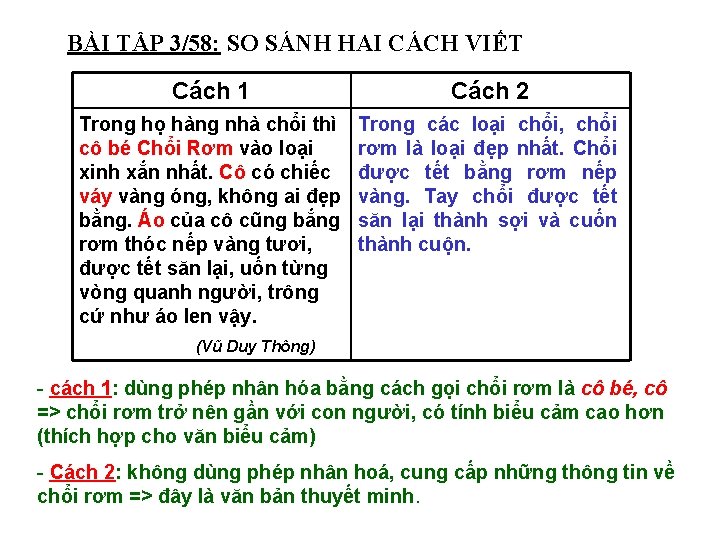 BÀI TẬP 3/58: SO SÁNH HAI CÁCH VIẾT

| Cách 1 | Cách 2 |
|---|---|
| Trong họ hàng nhà chổi thì cô bé Chổi Rơm vào loại xinh xắn nhất. Cô có chiếc váy vàng óng, không ai đẹp bằng. Áo của cô cũng bằng rơm thóc nếp vàng tươi, được tết săn lại, uốn từng vòng quanh người, trông cứ như áo len vậy. (Vũ Duy Thông) | Trong các loại chổi, chổi rơm là loại đẹp nhất. Chổi được tết bằng rơm nếp vàng. Tay chổi được tết săn lại thành sợi và cuốn thành cuộn. |

- cách 1: dùng phép nhân hóa bằng cách gọi chổi rơm là cô bé, cô => chổi rơm trở nên gần với con người, có tính biểu cảm cao hơn (thích hợp cho văn biểu cảm)

- Cách 2: không dùng phép nhân hoá, cung cấp những thông tin về chổi rơm => đây là văn bản thuyết minh.